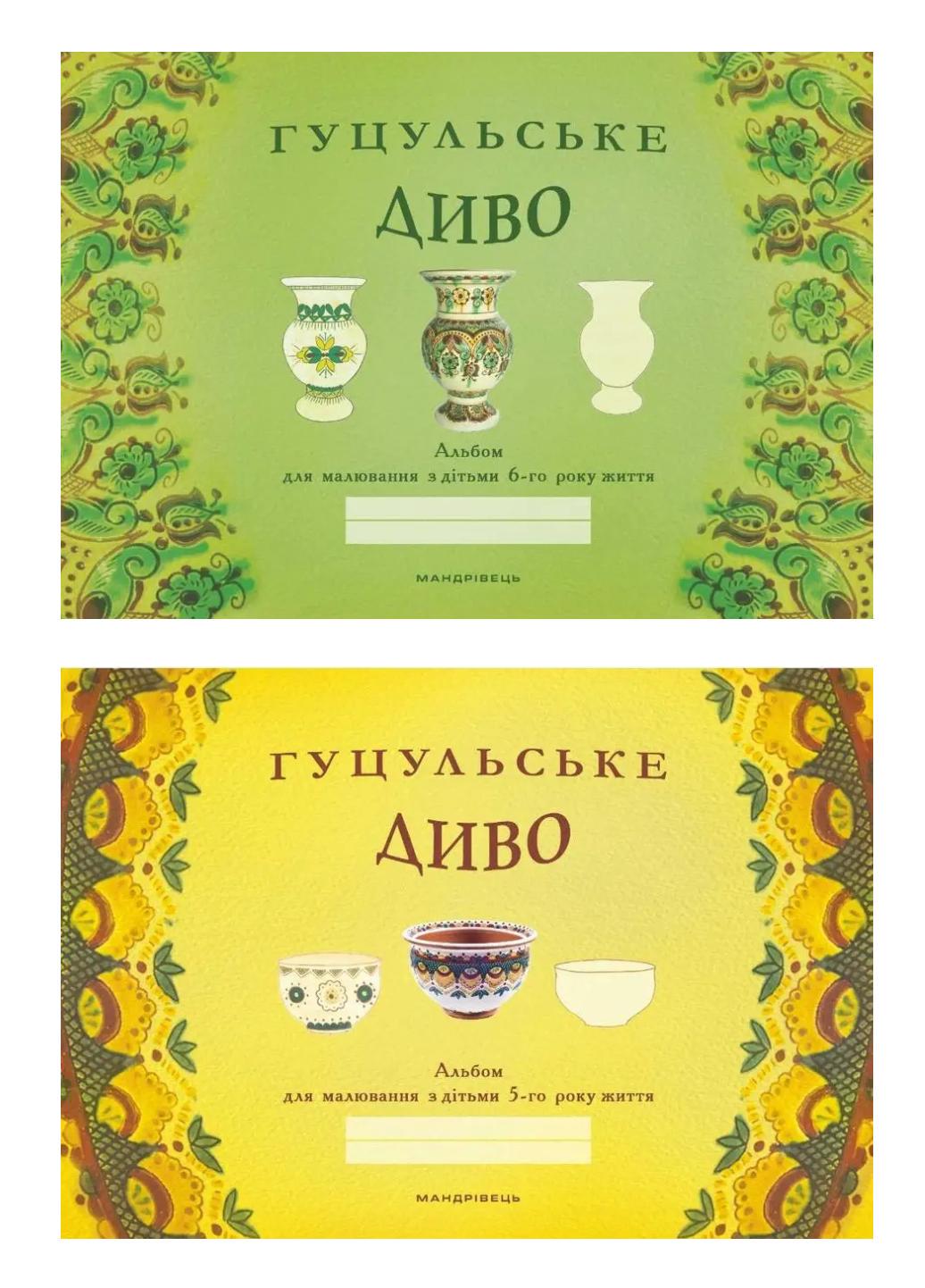 ГУЦУЛЬСЬКЕ
ДИВО

Альбом
для малювання з дітьми 6-го року життя

МАНДРІВЕЦЬ

ГУЦУЛЬСЬКЕ
ДИВО

Альбом
для малювання з дітьми 5-го року життя

МАНДРІВЕЦЬ